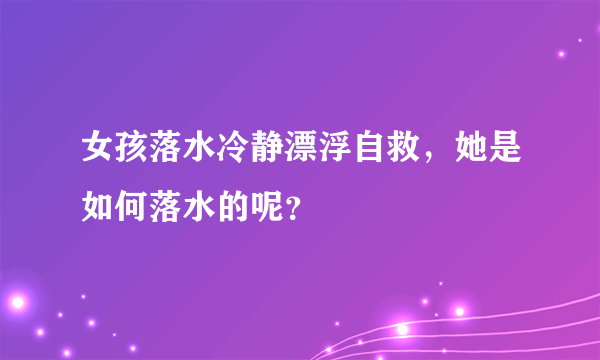 女孩落水冷静漂浮自救，她是如何落水的呢？